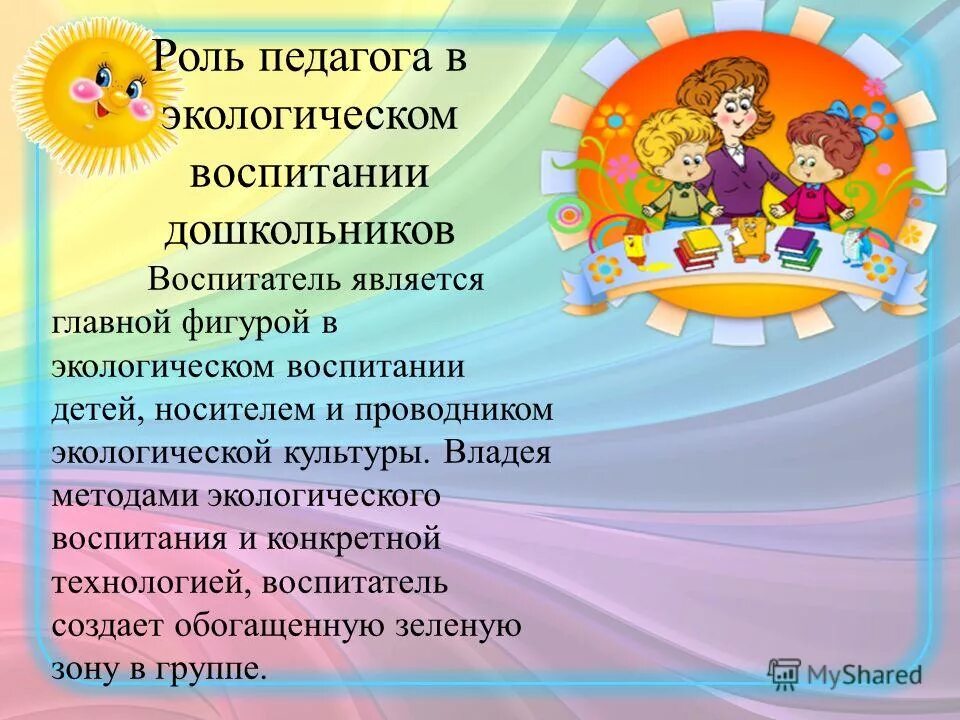 Роль педагога в экологическом воспитании дошкольников

Воспитатель является главной фигурой в экологическом воспитании детей, носителем и проводником экологической культуры. Владея методами экологического воспитания и конкретной технологией, воспитатель создает обогащенную зеленую зону в группе.

MyShared